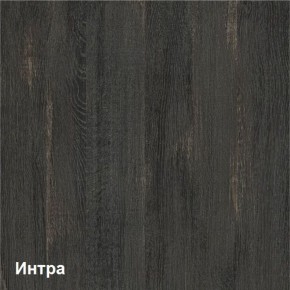 Интра